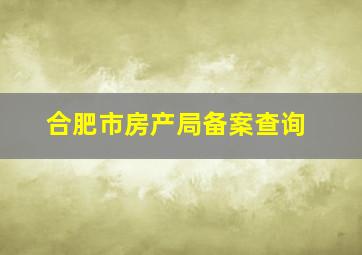 合肥市房产局备案查询